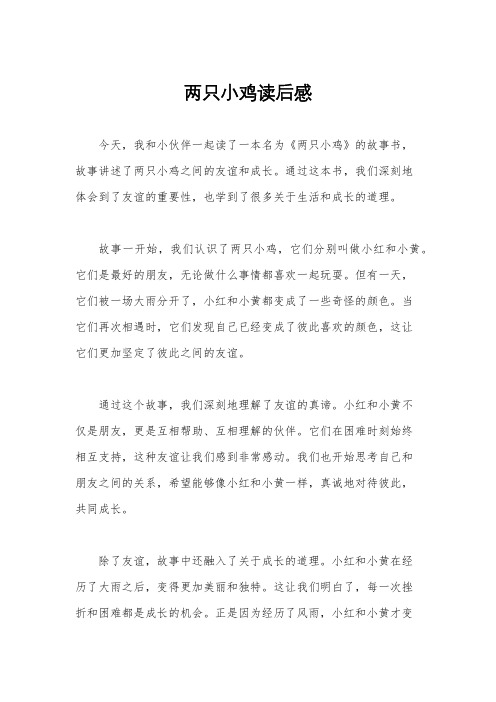 两只小鸡读后感

今天，我和小伙伴一起读了一本名为《两只小鸡》的故事书，故事讲述了两只小鸡之间的友谊和成长。通过这本书，我们深刻地体会到了友谊的重要性，也学到了很多关于生活和成长的道理。

故事一开始，我们认识了两只小鸡，它们分别叫做小红和小黄。它们是最好的朋友，无论做什么事情都喜欢一起玩耍。但有一天，它们被一场大雨分开了，小红和小黄都变成了一些奇怪的颜色。当它们再次相遇时，它们发现自己已经变成了彼此喜欢的颜色，这让它们更加坚定了彼此之间的友谊。

通过这个故事，我们深刻地理解了友谊的真谛。小红和小黄不仅是朋友，更是互相帮助、互相理解的伙伴。它们在困难时刻始终相互支持，这种友谊让我们感到非常感动。我们也开始思考自己和朋友之间的关系，希望能够像小红和小黄一样，真诚地对待彼此，共同成长。

除了友谊，故事中还融入了关于成长的道理。小红和小黄在经历了大雨之后，变得更加美丽和独特。这让我们明白了，每一次挫折和困难都是成长的机会。正是因为经历了风雨，小红和小黄才变